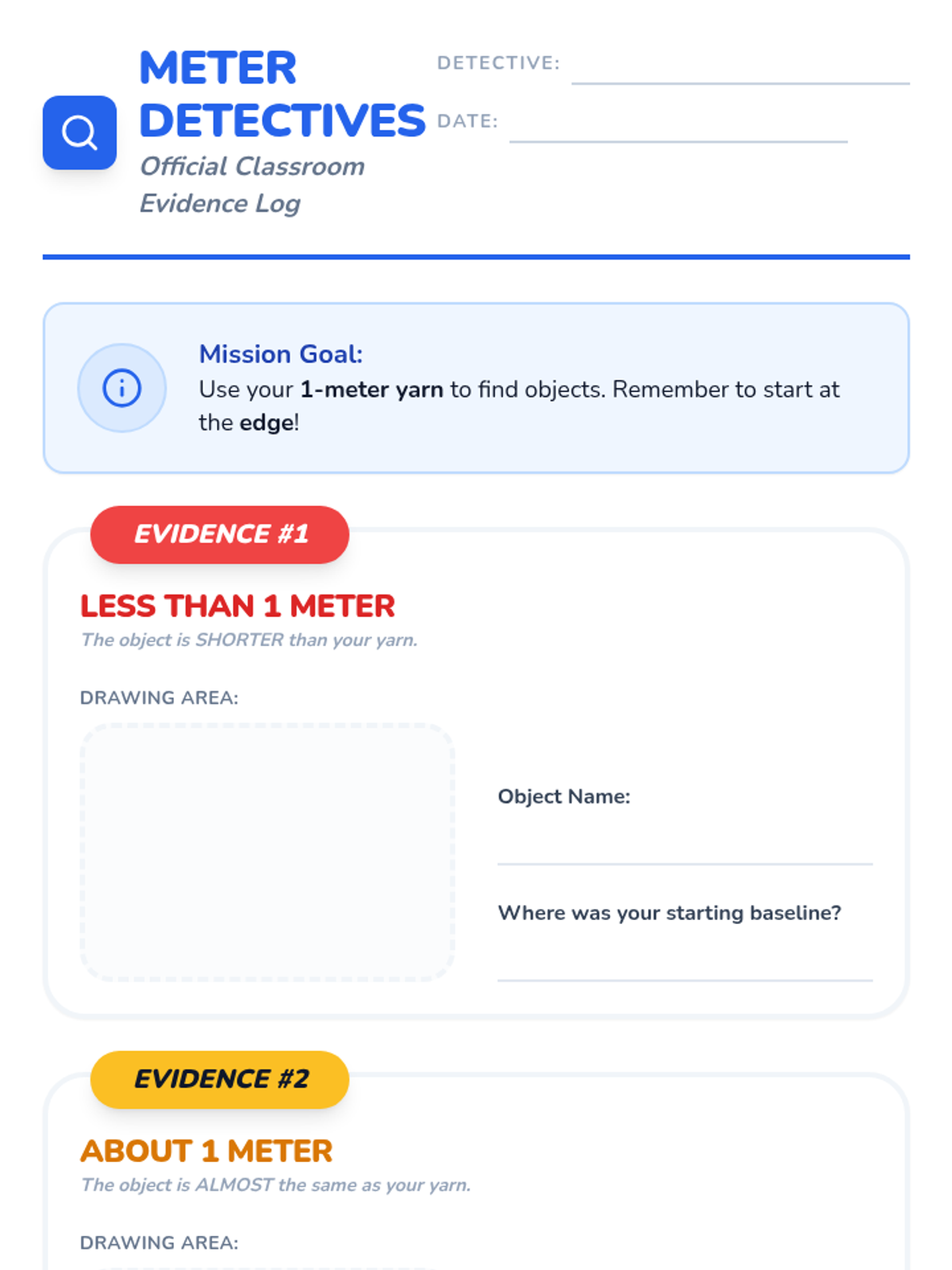 METER DETECTIVES
Official Classroom Evidence Log

DETECTIVE: ____
DATE: ____

Mission Goal:
Use your 1-meter yarn to find objects. Remember to start at the edge!

EVIDENCE #1

LESS THAN 1 METER
The object is SHORTER than your yarn.

DRAWING AREA:

Object Name:
____

Where was your starting baseline?
____

EVIDENCE #2

ABOUT 1 METER
The object is ALMOST the same as your yarn.

DRAWING AREA: